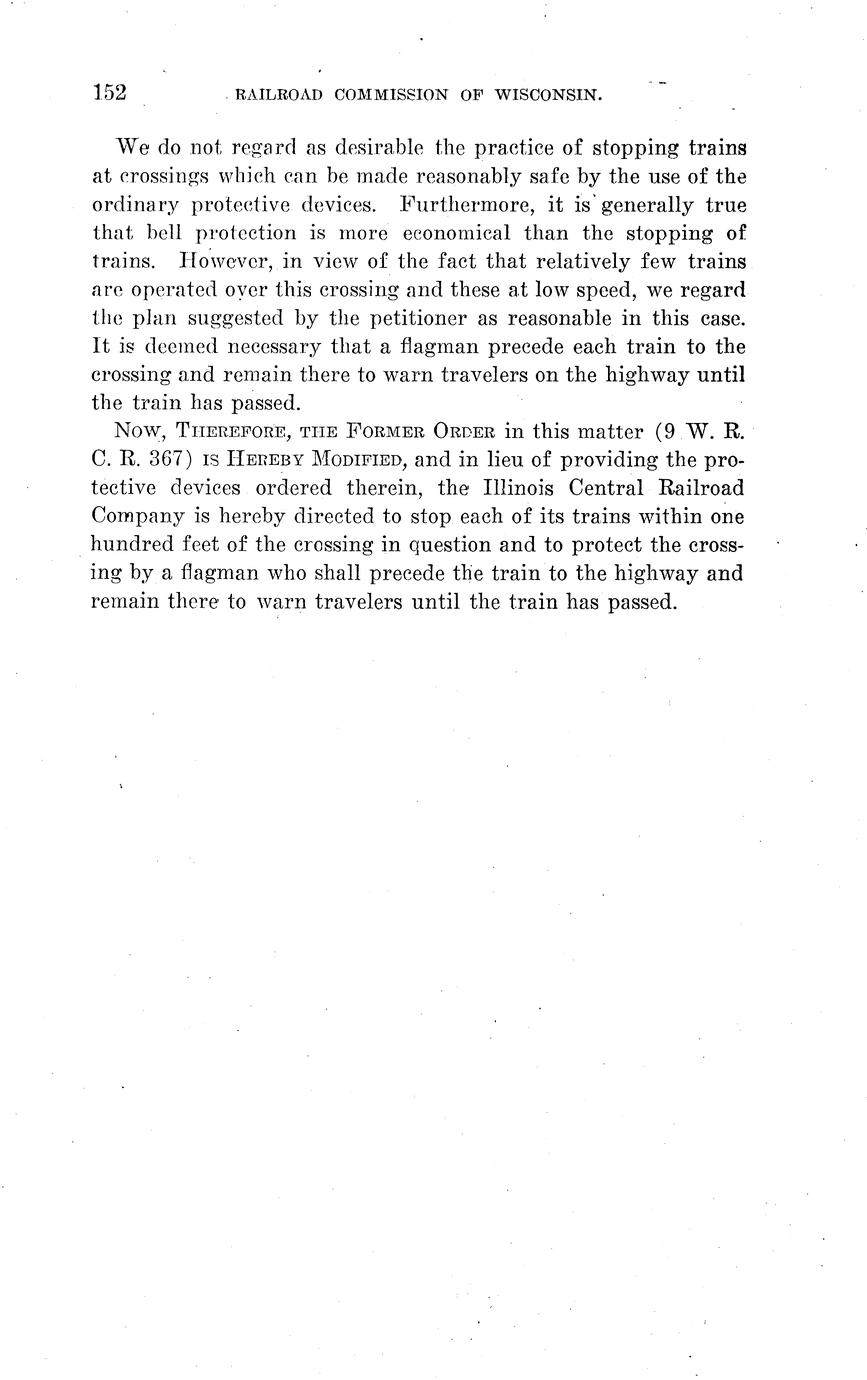 152 RAILROAD COMMISSION OF WISCONSIN.

We do not regard as desirable the practice of stopping trains at crossings which can be made reasonably safe by the use of the ordinary protective devices. Furthermore, it is generally true that bell protection is more economical than the stopping of trains. However, in view of the fact that relatively few trains are operated over this crossing and these at low speed, we regard the plan suggested by the petitioner as reasonable in this case. It is deemed necessary that a flagman precede each train to the crossing and remain there to warn travelers on the highway until the train has passed.

NOW, THEREFORE, THE FORMER ORDER in this matter (9 W. R. C. R. 367) IS HEREBY MODIFIED, and in lieu of providing the protective devices ordered therein, the Illinois Central Railroad Company is hereby directed to stop each of its trains within one hundred feet of the crossing in question and to protect the crossing by a flagman who shall precede the train to the highway and remain there to warn travelers until the train has passed.